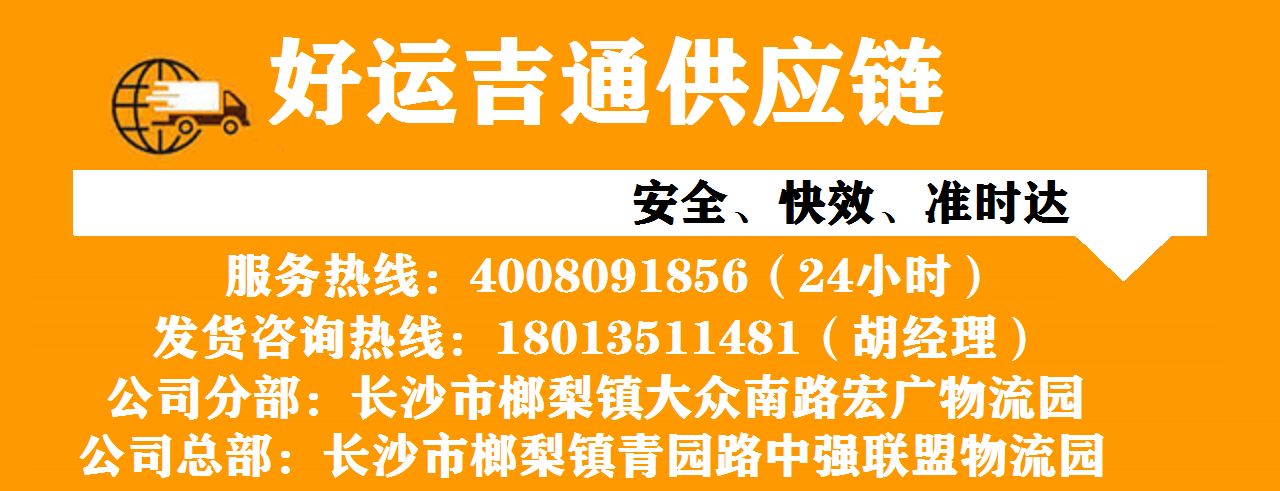 好运吉通供应链

安全、快效、准时达

服务热线：4008091856（24小时）
发货咨询热线：18013511481（胡经理）
公司分部：长沙市榔梨镇大众南路宏广物流园
公司总部：长沙市榔梨镇青园路中强联盟物流园